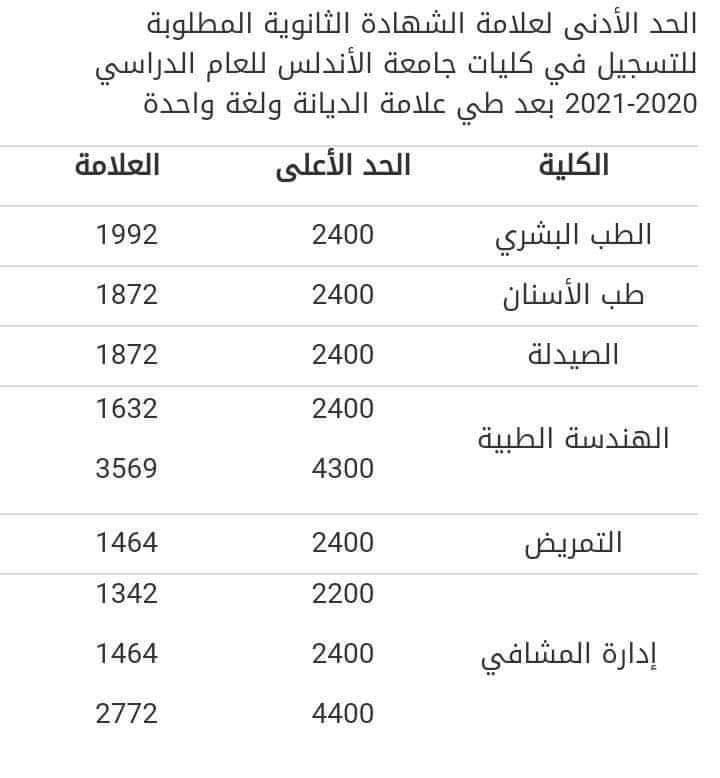 الحد الأدنى لعلامة الشهادة الثانوية المطلوبة للتسجيل في كليات جامعة الأندلس للعام الدراسي 2020-2021 بعد طي علامة الديانة ولغة واحدة

| الكلية | الحد الأعلى | العلامة |
|---|---|---|
| الطب البشري | 2400 | 1992 |
| طب الأسنان | 2400 | 1872 |
| الصيدلة | 2400 | 1872 |
| الهندسة الطبية | 2400 | 1632 |
| | 4300 | 3569 |
| التمريض | 2400 | 1464 |
| إدارة المشافي | 2200 | 1342 |
| | 2400 | 1464 |
| | 4400 | 2772 |